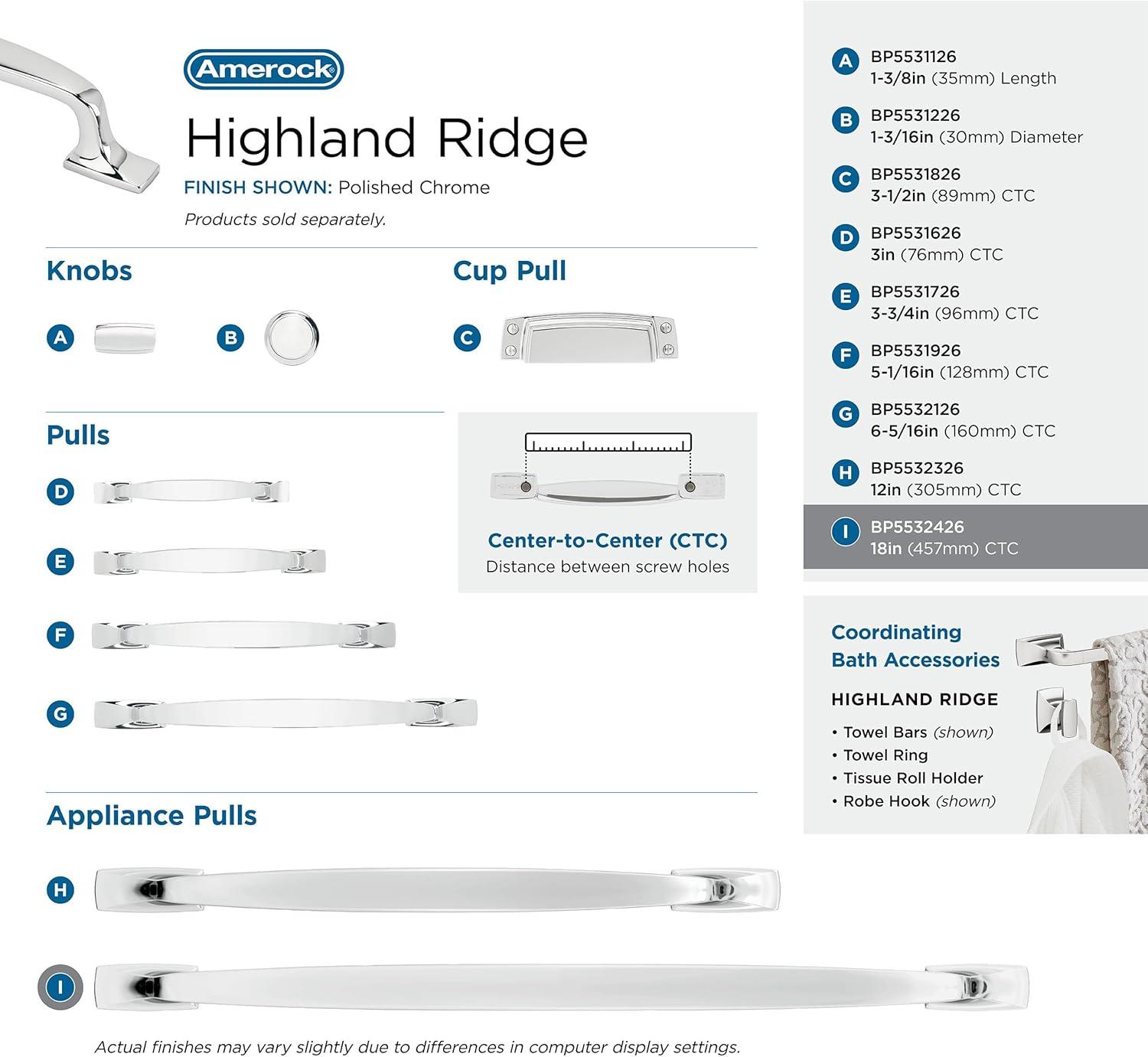 Amerock®

Highland Ridge

FINISH SHOWN: Polished Chrome

Products sold separately.

Knobs

A

B

Cup Pull

C

Pulls

D

E

F

G

Center-to-Center (CTC)
Distance between screw holes

Appliance Pulls

H

I

Actual finishes may vary slightly due to differences in computer display settings.

A BP5531126
1-3/8in (35mm) Length

B BP5531226
1-3/16in (30mm) Diameter

C BP5531826
3-1/2in (89mm) CTC

D BP5531626
3in (76mm) CTC

E BP5531726
3-3/4in (96mm) CTC

F BP5531926
5-1/16in (128mm) CTC

G BP5532126
6-5/16in (160mm) CTC

H BP5532326
12in (305mm) CTC

I BP5532426
18in (457mm) CTC

Coordinating Bath Accessories

HIGHLAND RIDGE

• Towel Bars (shown)
• Towel Ring
• Tissue Roll Holder
• Robe Hook (shown)